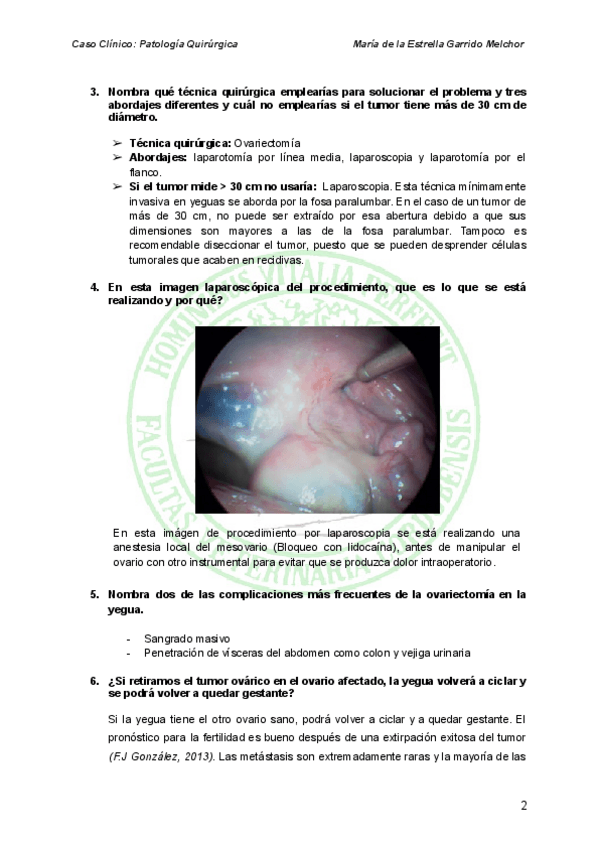 Caso Clínico: Patología Quirúrgica María de la Estrella Garrido Melchor

3. Nombra qué técnica quirúrgica emplearías para solucionar el problema y tres abordajes diferentes y cuál no emplearías si el tumor tiene más de 30 cm de diámetro.

➢ Técnica quirúrgica: Ovariectomía
➢ Abordajes: laparotomía por línea media, laparoscopia y laparotomía por el flanco.
➢ Si el tumor mide > 30 cm no usaría: Laparoscopia. Esta técnica mínimamente invasiva en yeguas se aborda por la fosa paralumbar. En el caso de un tumor de más de 30 cm, no puede ser extraído por esa abertura debido a que sus dimensiones son mayores a las de la fosa paralumbar. Tampoco es recomendable diseccionar el tumor, puesto que se pueden desprender células tumorales que acaben en recidivas.

4. En esta imagen laparoscópica del procedimiento, que es lo que se está realizando y por qué?

En esta imágen de procedimiento por laparoscopia se está realizando una anestesia local del mesovario (Bloqueo con lidocaína), antes de manipular el ovario con otro instrumental para evitar que se produzca dolor intraoperatorio.

5. Nombra dos de las complicaciones más frecuentes de la ovariectomía en la yegua.

- Sangrado masivo
- Penetración de vísceras del abdomen como colon y vejiga urinaria

6. ¿Si retiramos el tumor ovárico en el ovario afectado, la yegua volverá a ciclar y se podrá volver a quedar gestante?

Si la yegua tiene el otro ovario sano, podrá volver a ciclar y a quedar gestante. El pronóstico para la fertilidad es bueno después de una extirpación exitosa del tumor (FJ González, 2013). Las metástasis son extremadamente raras y la mayoría de las

2